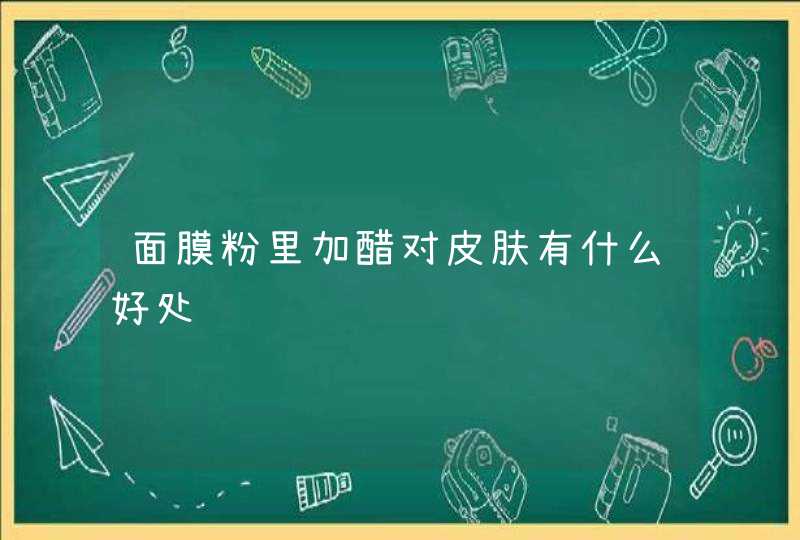 面膜粉里加醋对皮肤有什么好处